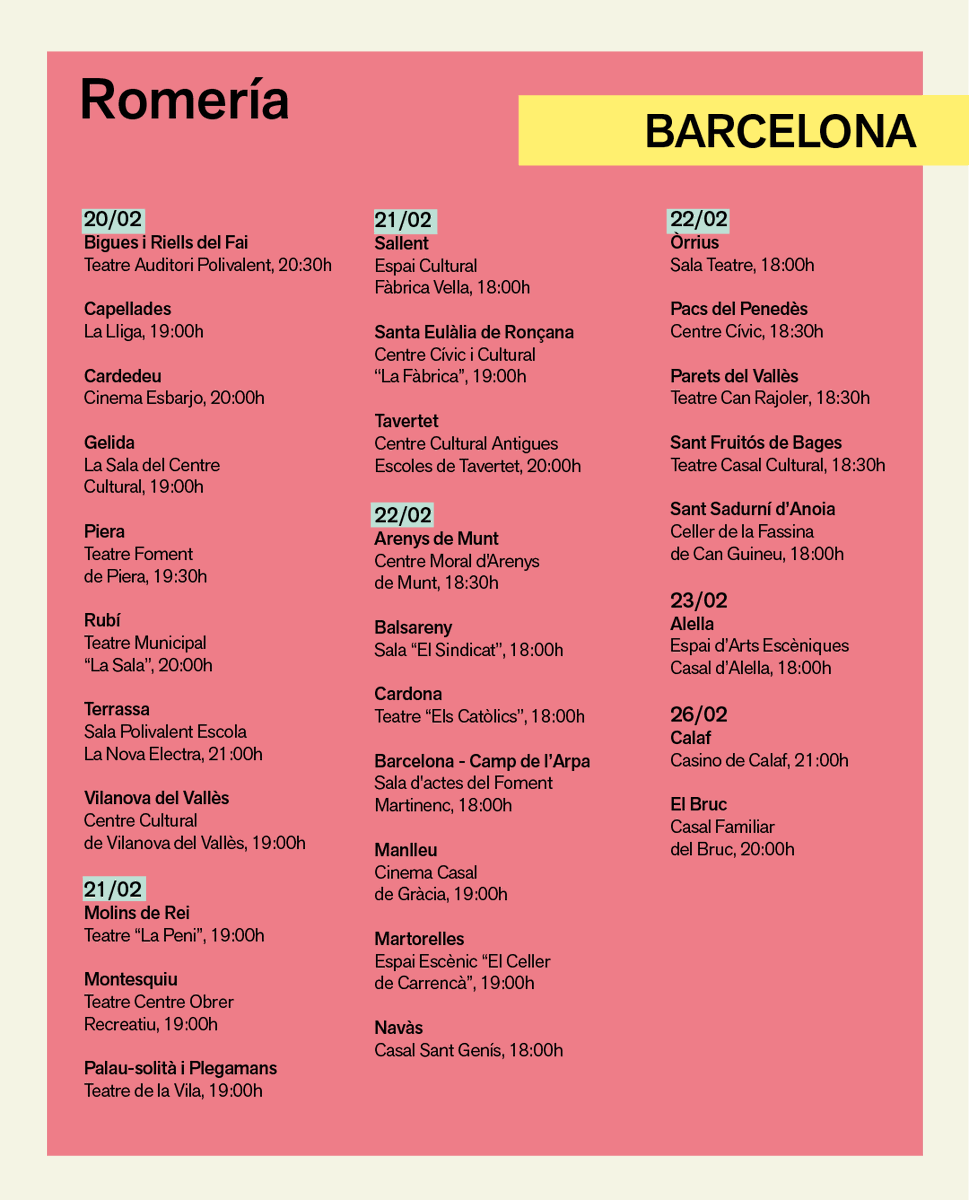 Romería

BARCELONA

20/02
Bigues i Riells del Fai
Teatre Auditori Polivalent, 20:30h

Capellades
La Lliga, 19:00h

Cardedeu
Cinema Esbarjo, 20:00h

Gelida
La Sala del Centre Cultural, 19:00h

Piera
Teatre Foment de Piera, 19:30h

Rubí
Teatre Municipal "La Sala", 20:00h

Terrassa
Sala Polivalent Escola La Nova Electra, 21:00h

Vilanova del Vallès
Centre Cultural de Vilanova del Vallès, 19:00h

21/02
Molins de Rei
Teatre "La Peni", 19:00h

Montesquiu
Teatre Centre Obrer Recreatiu, 19:00h

Palau-solità i Plegamans
Teatre de la Vila, 19:00h

21/02
Sallent
Espai Cultural Fàbrica Vella, 18:00h

Santa Eulàlia de Ronçana
Centre Cívic i Cultural "La Fàbrica", 19:00h

Tavertet
Centre Cultural Antigues Escoles de Tavertet, 20:00h

22/02
Arenys de Munt
Centre Moral d'Arenys de Munt, 18:30h

Balsareny
Sala "El Sindicat", 18:00h

Cardona
Teatre "Els Catòlics", 18:00h

Barcelona - Camp de l'Arpa
Sala d'actes del Foment Martinenc, 18:00h

Manlleu
Cinema Casal de Gràcia, 19:00h

Martorelles
Espai Escènic "El Celler de Carrencà", 19:00h

Navàs
Casal Sant Genís, 18:00h

22/02
Òrrius
Sala Teatre, 18:00h

Pacs del Penedès
Centre Cívic, 18:30h

Parets del Vallès
Teatre Can Rajoler, 18:30h

Sant Fruitós de Bages
Teatre Casal Cultural, 18:30h

Sant Sadurní d'Anoia
Celler de la Fassina de Can Guineu, 18:00h

23/02
Alella
Espai d'Arts Escèniques Casal d'Alella, 18:00h

26/02
Calaf
Casino de Calaf, 21:00h

El Bruc
Casal Familiar del Bruc, 20:00h